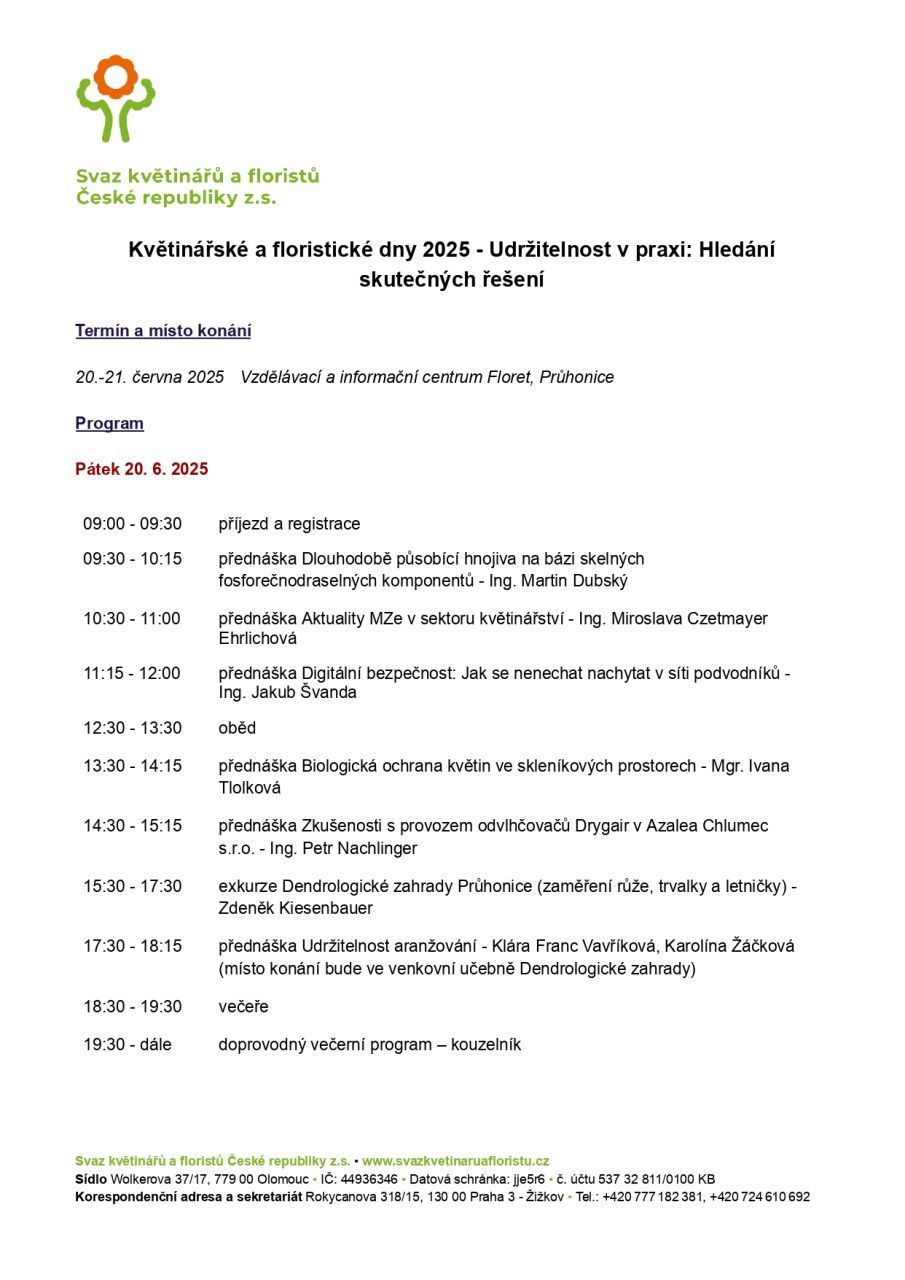 Svaz květinářů a floristů České republiky z.s.

Květinářské a floristické dny 2025 - Udržitelnost v praxi: Hledání skutečných řešení

Termín a místo konání

20.-21. června 2025 Vzdělávací a informační centrum Floret, Průhonice

Program

Pátek 20. 6. 2025

| | |
|---|---|
| 09:00 - 09:30 | příjezd a registrace |
| 09:30 - 10:15 | přednáška Dlouhodobě působící hnojiva na bázi skelných fosforečnodraselných komponentů - Ing. Martin Dubský |
| 10:30 - 11:00 | přednáška Aktuality MZe v sektoru květinářství - Ing. Miroslava Czetmayer Ehrlichová |
| 11:15 - 12:00 | přednáška Digitální bezpečnost: Jak se nenechat nachytat v síti podvodníků - Ing. Jakub Švanda |
| 12:30 - 13:30 | oběd |
| 13:30 - 14:15 | přednáška Biologická ochrana květin ve skleníkových prostorech - Mgr. Ivana Tlolková |
| 14:30 - 15:15 | přednáška Zkušenosti s provozem odvlhčovačů Drygair v Azalea Chlumec s.r.o. - Ing. Petr Nachlinger |
| 15:30 - 17:30 | exkurze Dendrologické zahrady Průhonice (zaměření růže, trvalky a letničky) - Zdeněk Kiesenbauer |
| 17:30 - 18:15 | přednáška Udržitelnost aranžování - Klára Franc Vavříková, Karolína Žáčková (místo konání bude ve venkovní učebně Dendrologické zahrady) |
| 18:30 - 19:30 | večeře |
| 19:30 - dále | doprovodný večerní program – kouzelník |

Svaz květinářů a floristů České republiky z.s. • www.svazkvetinaruafloristu.cz
Sídlo Wolkerova 37/17, 779 00 Olomouc • IČ: 44936346 • Datová schránka: jje5r6 • č. účtu 537 32 811/0100 KB
Korespondenční adresa a sekretariát Rokycanova 318/15, 130 00 Praha 3 - Žižkov • Tel.: +420 777 182 381, +420 724 610 692